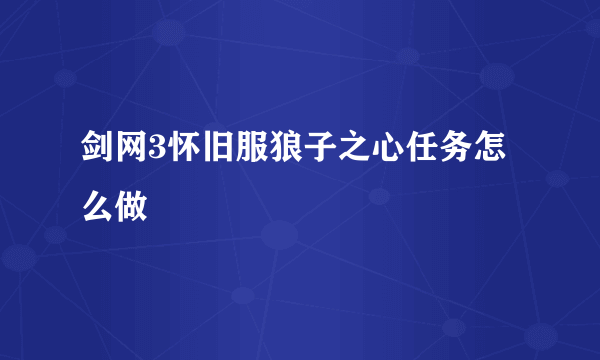 剑网3怀旧服狼子之心任务怎么做